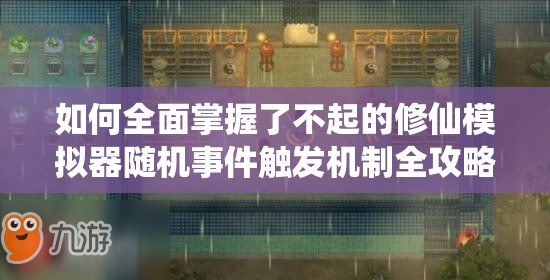 如何全面掌握了不起的修仙模拟器随机事件触发机制全攻略

九游